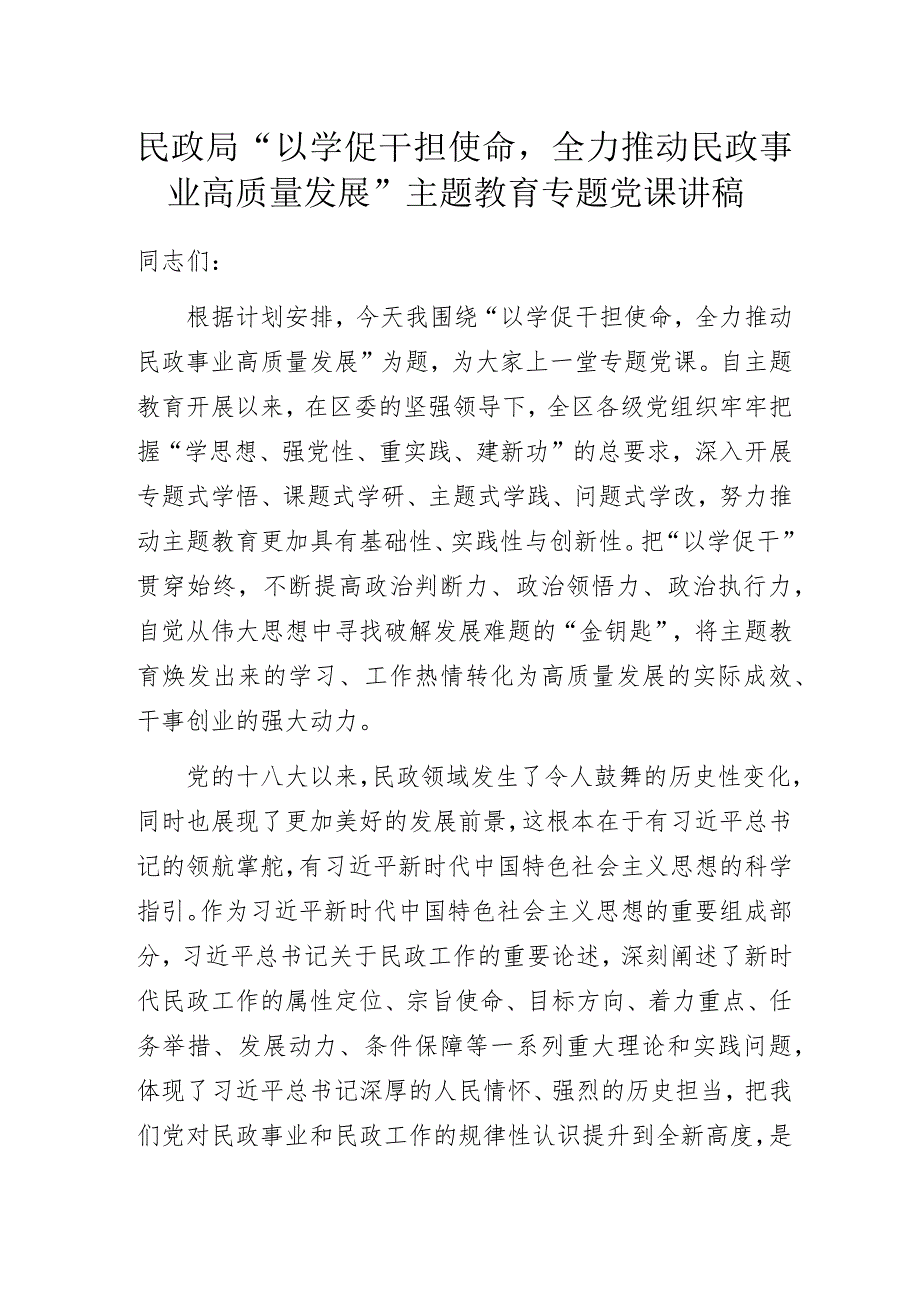 民政局“以学促干担使命，全力推动民政事业高质量发展”主题教育专题党课讲稿

同志们：

根据计划安排，今天我围绕“以学促干担使命，全力推动民政事业高质量发展”为题，为大家上一堂专题党课。自主题教育开展以来，在区委的坚强领导下，全区各级党组织牢牢把握“学思想、强党性、重实践、建新功”的总要求，深入开展专题式学悟、课题式学研、主题式学践、问题式学改，努力推动主题教育更加具有基础性、实践性与创新性。把“以学促干”贯穿始终，不断提高政治判断力、政治领悟力、政治执行力，自觉从伟大思想中寻找破解发展难题的“金钥匙”，将主题教育焕发出来的学习、工作热情转化为高质量发展的实际成效、干事创业的强大动力。

党的十八大以来，民政领域发生了令人鼓舞的历史性变化，同时也展现了更加美好的发展前景，这根本在于有习近平总书记的领航掌舵，有习近平新时代中国特色社会主义思想的科学指引。作为习近平新时代中国特色社会主义思想的重要组成部分，习近平总书记关于民政工作的重要论述，深刻阐述了新时代民政工作的属性定位、宗旨使命、目标方向、着力重点、任务举措、发展动力、条件保障等一系列重大理论和实践问题，体现了习近平总书记深厚的人民情怀、强烈的历史担当，把我们党对民政事业和民政工作的规律性认识提升到全新高度，是